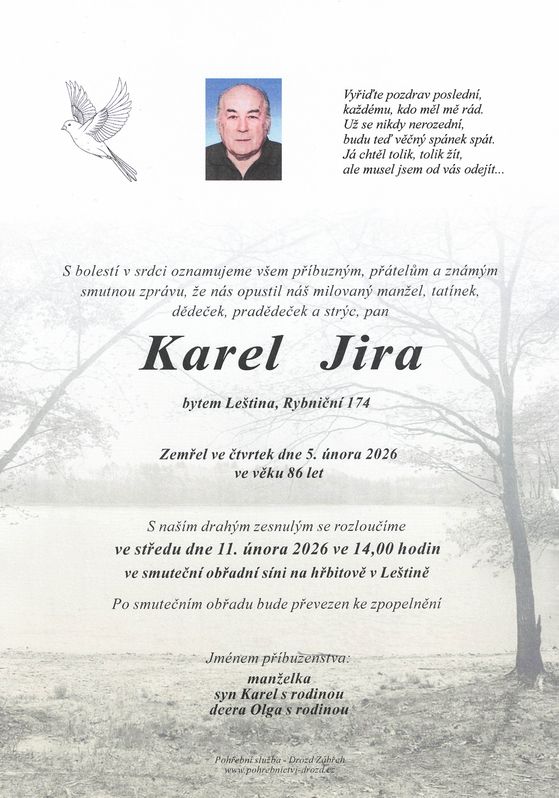 Vyřiďte pozdrav poslední,
každému, kdo měl mě rád.
Už se nikdy nerozední,
budu teď věčný spánek spát.
Já chtěl tolik, tolik žít,
ale musel jsem od vás odejít...

S bolestí v srdci oznamujeme všem příbuzným, přátelům a známým smutnou zprávu, že nás opustil náš milovaný manžel, tatínek, dědeček, pradědeček a strýc, pan

Karel Jira

bytem Leština, Rybniční 174

Zemřel ve čtvrtek dne 5. února 2026
ve věku 86 let

S naším drahým zesnulým se rozloučíme
ve středu dne 11. února 2026 ve 14,00 hodin
ve smuteční obřadní síni na hřbitově v Leštině

Po smutečním obřadu bude převezen ke zpopelnění

Jménem příbuzenstva:
manželka
syn Karel s rodinou
dcera Olga s rodinou

Pohřební služba - Drozd Zábřeh
www.pohrebnictvi-drozd.cz